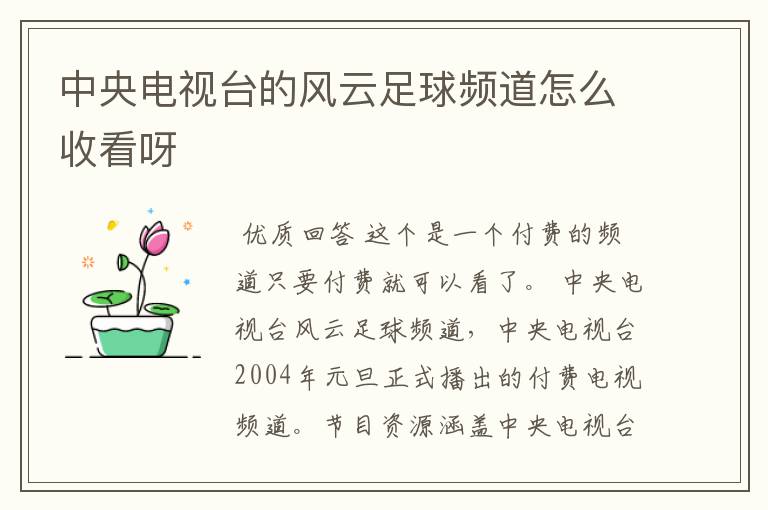 中央电视台的风云足球频道怎么收看呀

优质回答 这个是一个付费的频道只要付费就可以看了。 中央电视台风云足球频道，中央电视台2004年元旦正式播出的付费电视频道。节目资源涵盖中央电视台